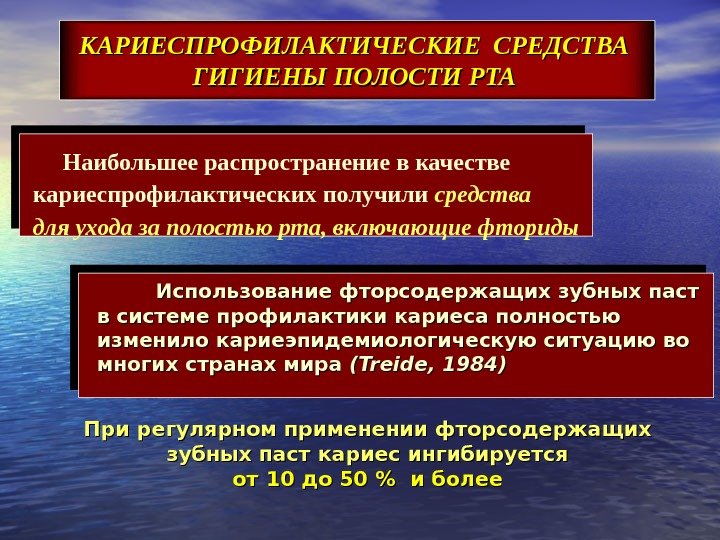 КАРИЕСПРОФИЛАКТИЧЕСКИЕ СРЕДСТВА ГИГИЕНЫ ПОЛОСТИ РТА

Наибольшее распространение в качестве кариеспрофилактических получили средства для ухода за полостью рта, включающие фториды

Использование фторсодержащих зубных паст в системе профилактики кариеса полностью изменило кариеэпидемиологическую ситуацию во многих странах мира (Treide, 1984)

При регулярном применении фторсодержащих зубных паст кариес ингибируется от 10 до 50 % и более